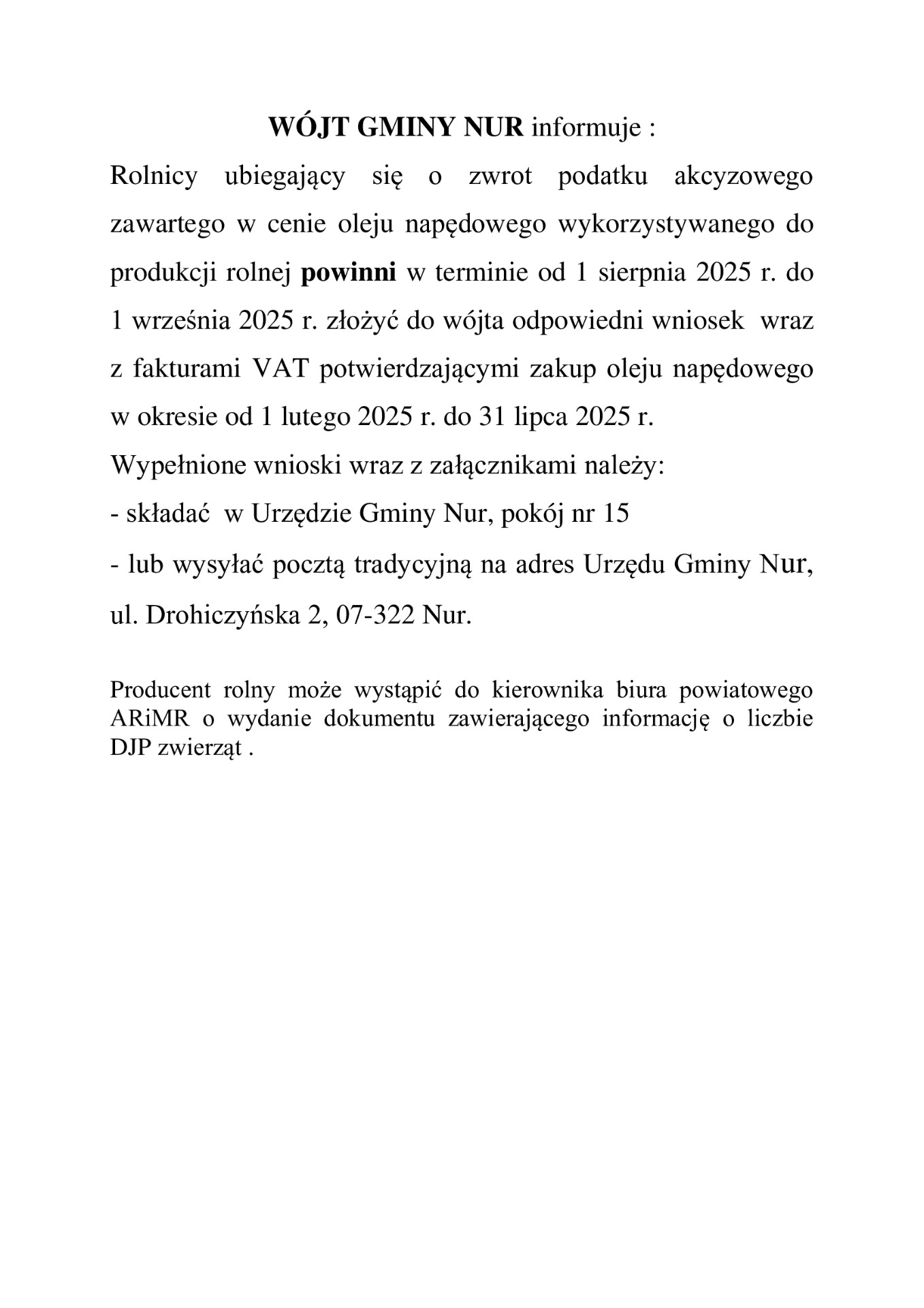 WÓJT GMINY NUR informuje :

Rolnicy ubiegający się o zwrot podatku akcyzowego zawartego w cenie oleju napędowego wykorzystywanego do produkcji rolnej powinni w terminie od 1 sierpnia 2025 r. do 1 września 2025 r. złożyć do wójta odpowiedni wniosek wraz z fakturami VAT potwierdzającymi zakup oleju napędowego w okresie od 1 lutego 2025 r. do 31 lipca 2025 r.

Wypełnione wnioski wraz z załącznikami należy:

- składać w Urzędzie Gminy Nur, pokój nr 15

- lub wysyłać pocztą tradycyjną na adres Urzędu Gminy Nur, ul. Drohiczyńska 2, 07-322 Nur.

Producent rolny może wystąpić do kierownika biura powiatowego ARiMR o wydanie dokumentu zawierającego informację o liczbie DJP zwierząt .